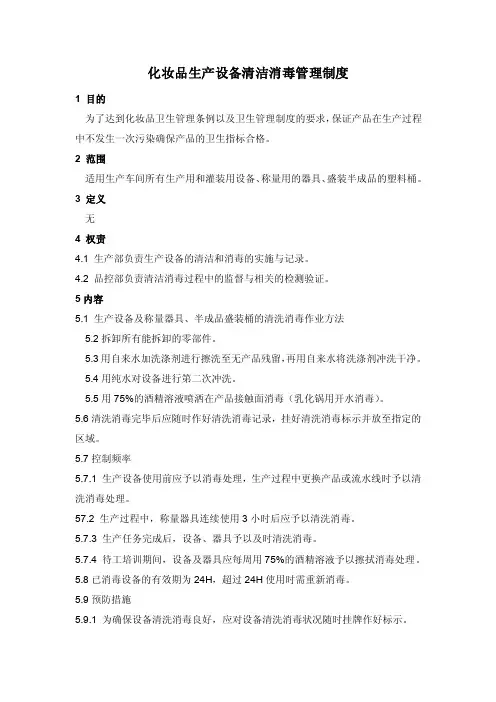 化妆品生产设备清洁消毒管理制度

1 目的

为了达到化妆品卫生管理条例以及卫生管理制度的要求，保证产品在生产过程中不发生一次污染确保产品的卫生指标合格。

2 范围

适用生产车间所有生产用和灌装用设备、称量用的器具、盛装半成品的塑料桶。

3 定义

无

4 权责

4.1 生产部负责生产设备的清洁和消毒的实施与记录。

4.2 品控部负责清洁消毒过程中的监督与相关的检测验证。

5 内容

5.1 生产设备及称量器具、半成品盛装桶的清洗消毒作业方法

5.2 拆卸所有能拆卸的零部件。

5.3 用自来水加洗涤剂进行擦洗至无产品残留，再用自来水将洗涤剂冲洗干净。

5.4 用纯水对设备进行第二次冲洗。

5.5 用 75%的酒精溶液喷洒在产品接触面消毒（乳化锅用开水消毒）。

5.6 清洗消毒完毕后应随时作好清洗消毒记录，挂好清洗消毒标示并放至指定的区域。

5.7 控制频率

5.7.1 生产设备使用前应予以消毒处理，生产过程中更换产品或流水线时予以清洗消毒处理。

57.2 生产过程中，称量器具连续使用 3 小时后应予以清洗消毒。

5.7.3 生产任务完成后，设备、器具予以及时清洗消毒。

5.7.4 待工培训期间，设备及器具应每周用 75%的酒精溶液予以擦拭消毒处理。

5.8 已消毒设备的有效期为 24H，超过 24H 使用时需重新消毒。

5.9 预防措施

5.9.1 为确保设备清洗消毒良好，应对设备清洗消毒状况随时挂牌作好标示。